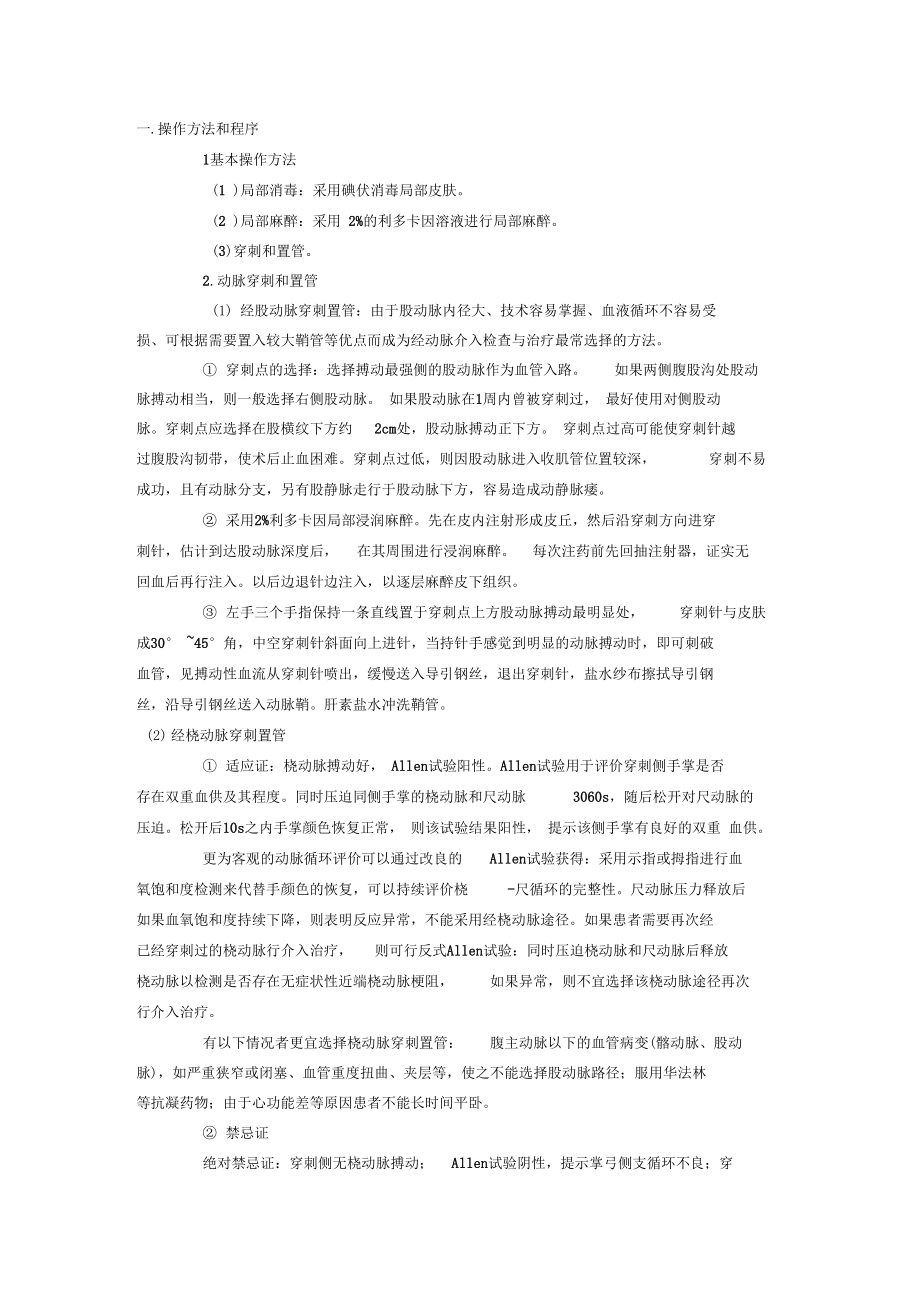 一.操作方法和程序

1基本操作方法

（1 )局部消毒：采用碘伏消毒局部皮肤。

（2 )局部麻醉：采用 2%的利多卡因溶液进行局部麻醉。

(3)穿刺和置管。

2.动脉穿刺和置管

(1) 经股动脉穿刺置管：由于股动脉内径大、技术容易掌握、血液循环不容易受损、可根据需要置入较大鞘管等优点而成为经动脉介入检查与治疗最常选择的方法。

① 穿刺点的选择：选择搏动最强侧的股动脉作为血管入路。 如果两侧腹股沟处股动脉搏动相当，则一般选择右侧股动脉。 如果股动脉在1周内曾被穿刺过， 最好使用对侧股动脉。穿刺点应选择在股横纹下方约 2cm处，股动脉搏动正下方。 穿刺点过高可能使穿刺针越过腹股沟韧带，使术后止血困难。穿刺点过低，则因股动脉进入收肌管位置较深， 穿刺不易成功，且有动脉分支，另有股静脉走行于股动脉下方，容易造成动静脉瘘。

② 采用2%利多卡因局部浸润麻醉。先在皮内注射形成皮丘，然后沿穿刺方向进穿刺针，估计到达股动脉深度后， 在其周围进行浸润麻醉。 每次注药前先回抽注射器，证实无回血后再行注入。以后边退针边注入，以逐层麻醉皮下组织。

③ 左手三个手指保持一条直线置于穿刺点上方股动脉搏动最明显处， 穿刺针与皮肤成30° ~45° 角，中空穿刺针斜面向上进针，当持针手感觉到明显的动脉搏动时，即可刺破血管，见搏动性血流从穿刺针喷出，缓慢送入导引钢丝，退出穿刺针，盐水纱布擦拭导引钢丝，沿导引钢丝送入动脉鞘。肝素盐水冲洗鞘管。

(2)经桡动脉穿刺置管

① 适应证：桡动脉搏动好， Allen试验阳性。Allen试验用于评价穿刺侧手掌是否存在双重血供及其程度。同时压迫同侧手掌的桡动脉和尺动脉 3060s，随后松开对尺动脉的压迫。松开后10s之内手掌颜色恢复正常， 则该试验结果阳性， 提示该侧手掌有良好的双重 血供。

更为客观的动脉循环评价可以通过改良的 Allen试验获得：采用示指或拇指进行血氧饱和度检测来代替手颜色的恢复，可以持续评价桡 -尺循环的完整性。尺动脉压力释放后如果血氧饱和度持续下降，则表明反应异常，不能采用经桡动脉途径。如果患者需要再次经已经穿刺过的桡动脉行介入治疗， 则可行反式Allen试验：同时压迫桡动脉和尺动脉后释放桡动脉以检测是否存在无症状性近端桡动脉梗阻， 如果异常，则不宜选择该桡动脉途径再次行介入治疗。

有以下情况者更宜选择桡动脉穿刺置管： 腹主动脉以下的血管病变(髂动脉、股动脉)，如严重狭窄或闭塞、血管重度扭曲、夹层等，使之不能选择股动脉路径；服用华法林等抗凝药物；由于心功能差等原因患者不能长时间平卧。

② 禁忌证

绝对禁忌证：穿刺侧无桡动脉搏动； Allen试验阴性，提示掌弓侧支循环不良；穿